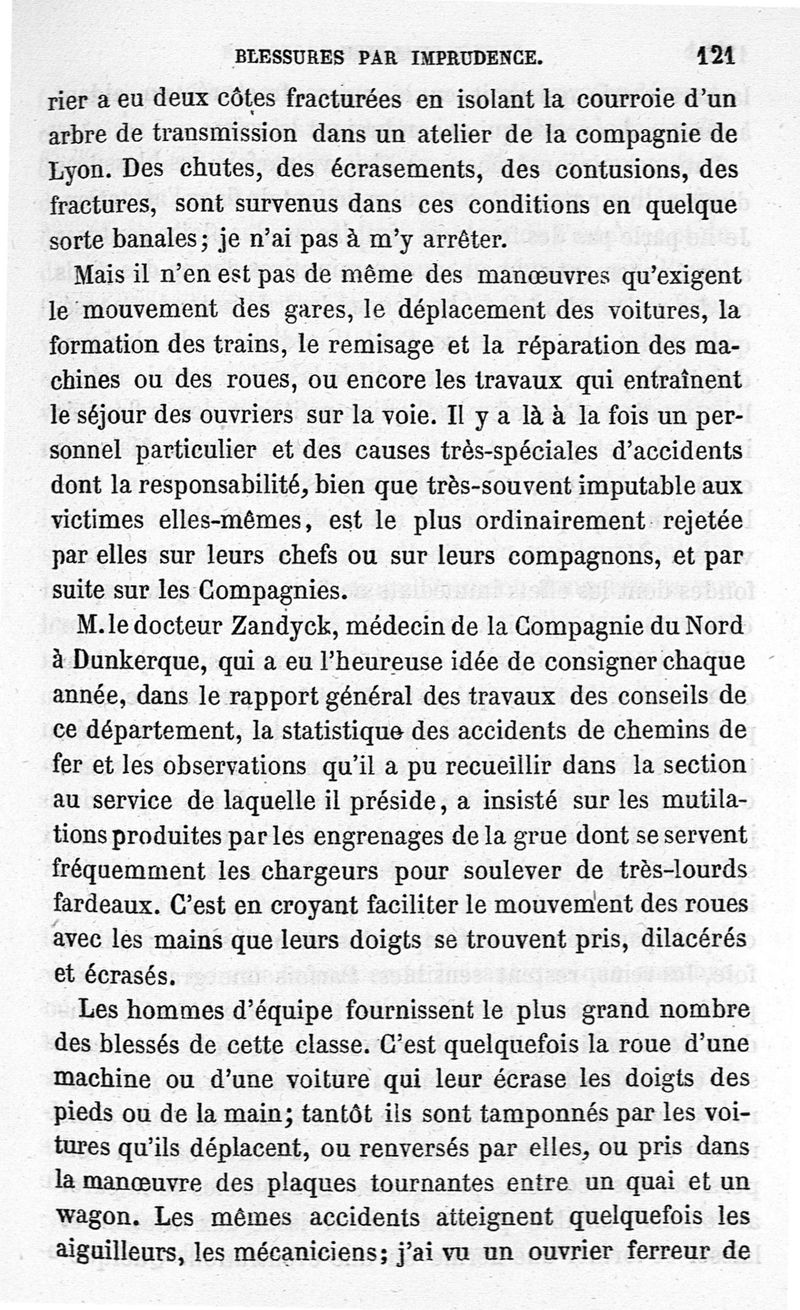 BLESSURES PAR IMPRUDENCE. 121

rier a eu deux côtes fracturées en isolant la courroie d'un arbre de transmission dans un atelier de la compagnie de Lyon. Des chutes, des écrasements, des contusions, des fractures, sont survenus dans ces conditions en quelque sorte banales; je n'ai pas à m'y arrêter.

Mais il n'en est pas de même des manœuvres qu'exigent le mouvement des gares, le déplacement des voitures, la formation des trains, le remisage et la réparation des machines ou des roues, ou encore les travaux qui entraînent le séjour des ouvriers sur la voie. Il y a là à la fois un personnel particulier et des causes très-spéciales d'accidents dont la responsabilité, bien que très-souvent imputable aux victimes elles-mêmes, est le plus ordinairement rejetée par elles sur leurs chefs ou sur leurs compagnons, et par suite sur les Compagnies.

M. le docteur Zandyck, médecin de la Compagnie du Nord à Dunkerque, qui a eu l'heureuse idée de consigner chaque année, dans le rapport général des travaux des conseils de ce département, la statistique des accidents de chemins de fer et les observations qu'il a pu recueillir dans la section au service de laquelle il préside, a insisté sur les mutilations produites par les engrenages de la grue dont se servent fréquemment les chargeurs pour soulever de très-lourds fardeaux. C'est en croyant faciliter le mouvement des roues avec les mains que leurs doigts se trouvent pris, dilacérés et écrasés.

Les hommes d'équipe fournissent le plus grand nombre des blessés de cette classe. C'est quelquefois la roue d'une machine ou d'une voiture qui leur écrase les doigts des pieds ou de la main; tantôt ils sont tamponnés par les voitures qu'ils déplacent, ou renversés par elles, ou pris dans la manœuvre des plaques tournantes entre un quai et un wagon. Les mêmes accidents atteignent quelquefois les aiguilleurs, les mécaniciens; j'ai vu un ouvrier ferreur de